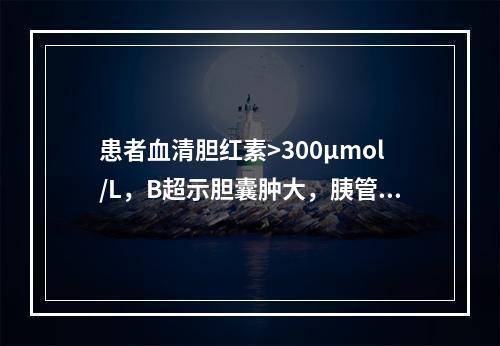 患者血清胆红素>300μmol/L，B超示胆囊肿大，胰管...